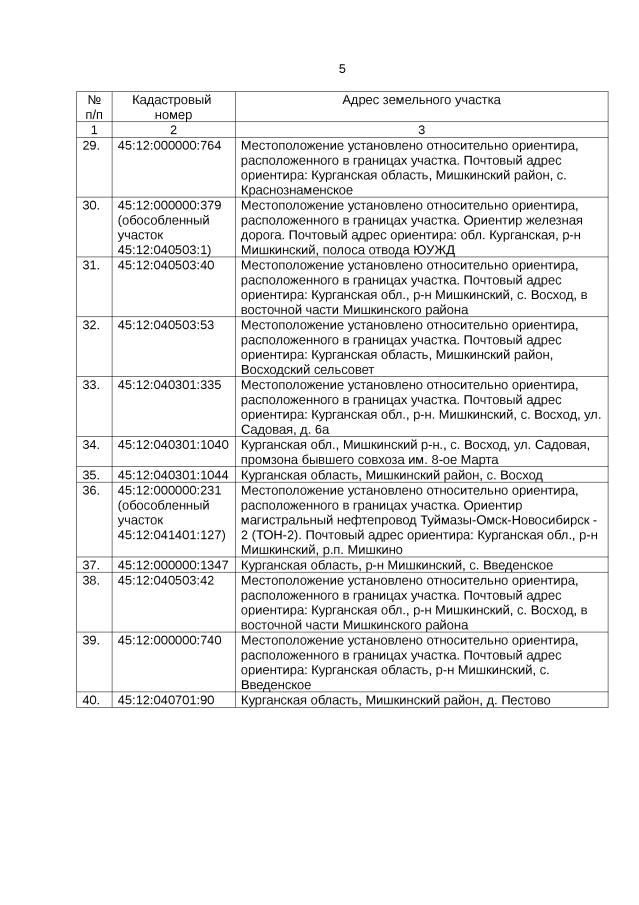 5

| № п/п | Кадастровый номер | Адрес земельного участка |
|---|---|---|
| 1 | 2 | 3 |
| 29. | 45:12:000000:764 | Местоположение установлено относительно ориентира, расположенного в границах участка. Почтовый адрес ориентира: Курганская область, Мишкинский район, с. Краснознаменское |
| 30. | 45:12:000000:379 (обособленный участок 45:12:040503:1) | Местоположение установлено относительно ориентира, расположенного в границах участка. Ориентир железная дорога. Почтовый адрес ориентира: обл. Курганская, р-н Мишкинский, полоса отвода ЮУЖД |
| 31. | 45:12:040503:40 | Местоположение установлено относительно ориентира, расположенного в границах участка. Почтовый адрес ориентира: Курганская обл., р-н Мишкинский, с. Восход, в восточной части Мишкинского района |
| 32. | 45:12:040503:53 | Местоположение установлено относительно ориентира, расположенного в границах участка. Почтовый адрес ориентира: Курганская область, Мишкинский район, Восходский сельсовет |
| 33. | 45:12:040301:335 | Местоположение установлено относительно ориентира, расположенного в границах участка. Почтовый адрес ориентира: Курганская обл., р-н. Мишкинский, с. Восход, ул. Садовая, д. 6а |
| 34. | 45:12:040301:1040 | Курганская обл., Мишкинский р-н., с. Восход, ул. Садовая, промзона бывшего совхоза им. 8-ое Марта |
| 35. | 45:12:040301:1044 | Курганская область, Мишкинский район, с. Восход |
| 36. | 45:12:000000:231 (обособленный участок 45:12:041401:127) | Местоположение установлено относительно ориентира, расположенного в границах участка. Ориентир магистральный нефтепровод Туймазы-Омск-Новосибирск - 2 (ТОН-2). Почтовый адрес ориентира: Курганская обл., р-н Мишкинский, р.п. Мишкино |
| 37. | 45:12:000000:1347 | Курганская область, р-н Мишкинский, с. Введенское |
| 38. | 45:12:040503:42 | Местоположение установлено относительно ориентира, расположенного в границах участка. Почтовый адрес ориентира: Курганская обл., р-н Мишкинский, с. Восход, в восточной части Мишкинского района |
| 39. | 45:12:000000:740 | Местоположение установлено относительно ориентира, расположенного в границах участка. Почтовый адрес ориентира: Курганская область, р-н Мишкинский, с. Введенское |
| 40. | 45:12:040701:90 | Курганская область, Мишкинский район, д. Пестово |